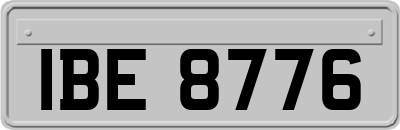 IBE 8776